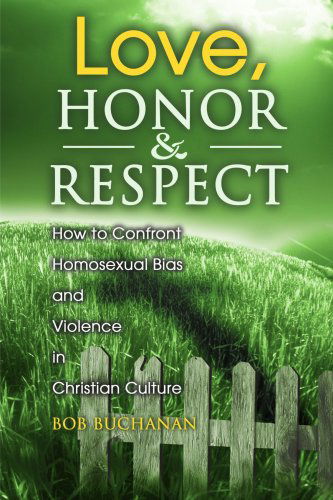 Love,
HONOR
&
RESPECT

How to Confront Homosexual Bias and Violence in Christian Culture

BOB BUCHANAN